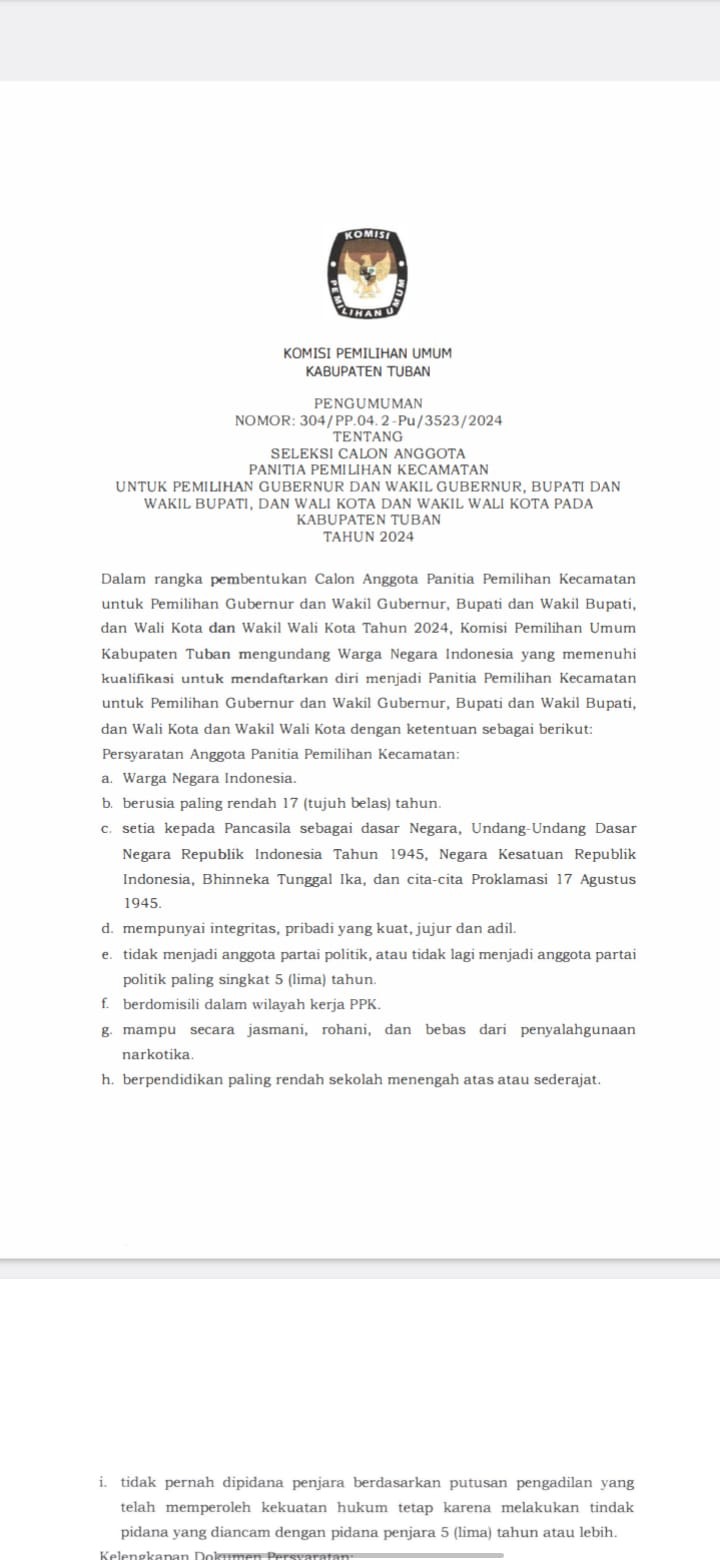 KOMISI
PEMILIHAN UMUM

KOMISI PEMILIHAN UMUM
KABUPATEN TUBAN

PENGUMUMAN
NOMOR: 304/PP.04.2-Pu/3523/2024
TENTANG
SELEKSI CALON ANGGOTA
PANITIA PEMILIHAN KECAMATAN
UNTUK PEMILIHAN GUBERNUR DAN WAKIL GUBERNUR, BUPATI DAN WAKIL BUPATI, DAN WALI KOTA DAN WAKIL WALI KOTA PADA KABUPATEN TUBAN
TAHUN 2024

Dalam rangka pembentukan Calon Anggota Panitia Pemilihan Kecamatan untuk Pemilihan Gubernur dan Wakil Gubernur, Bupati dan Wakil Bupati, dan Wali Kota dan Wakil Wali Kota Tahun 2024, Komisi Pemilihan Umum Kabupaten Tuban mengundang Warga Negara Indonesia yang memenuhi kualifikasi untuk mendaftarkan diri menjadi Panitia Pemilihan Kecamatan untuk Pemilihan Gubernur dan Wakil Gubernur, Bupati dan Wakil Bupati, dan Wali Kota dan Wakil Wali Kota dengan ketentuan sebagai berikut:
Persyaratan Anggota Panitia Pemilihan Kecamatan:
a. Warga Negara Indonesia.
b. berusia paling rendah 17 (tujuh belas) tahun.
c. setia kepada Pancasila sebagai dasar Negara, Undang-Undang Dasar Negara Republik Indonesia Tahun 1945, Negara Kesatuan Republik Indonesia, Bhinneka Tunggal Ika, dan cita-cita Proklamasi 17 Agustus 1945.
d. mempunyai integritas, pribadi yang kuat, jujur dan adil.
e. tidak menjadi anggota partai politik, atau tidak lagi menjadi anggota partai politik paling singkat 5 (lima) tahun.
f. berdomisili dalam wilayah kerja PPK.
g. mampu secara jasmani, rohani, dan bebas dari penyalahgunaan narkotika.
h. berpendidikan paling rendah sekolah menengah atas atau sederajat.

i. tidak pernah dipidana penjara berdasarkan putusan pengadilan yang telah memperoleh kekuatan hukum tetap karena melakukan tindak pidana yang diancam dengan pidana penjara 5 (lima) tahun atau lebih.
Kelengkapan Dokumen Persyaratan: